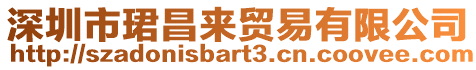 深圳市珺昌来贸易有限公司
http://szadonisbart3.cn.coovee.com